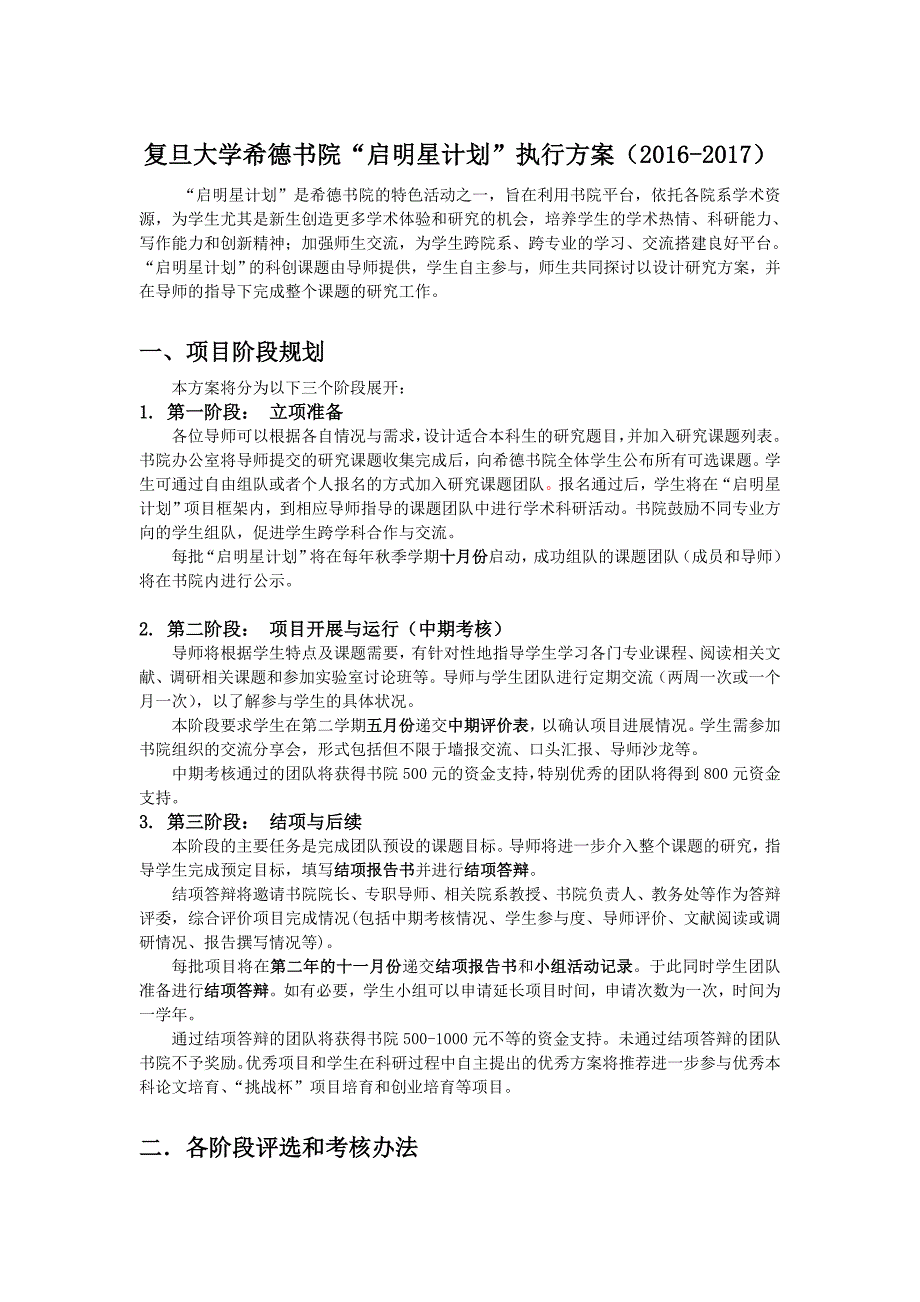 复旦大学希德书院“启明星计划”执行方案（2016-2017）

“启明星计划”是希德书院的特色活动之一，旨在利用书院平台，依托各院系学术资源，为学生尤其是新生创造更多学术体验和研究的机会，培养学生的学术热情、科研能力、写作能力和创新精神；加强师生交流，为学生跨院系、跨专业的学习、交流搭建良好平台。“启明星计划”的科创课题由导师提供，学生自主参与，师生共同探讨以设计研究方案，并在导师的指导下完成整个课题的研究工作。

一、项目阶段规划

本方案将分为以下三个阶段展开：

1. 第一阶段： 立项准备

各位导师可以根据各自情况与需求，设计适合本科生的研究题目，并加入研究课题列表。书院办公室将导师提交的研究课题收集完成后，向希德书院全体学生公布所有可选课题。学生可通过自由组队或者个人报名的方式加入研究课题团队。报名通过后，学生将在“启明星计划”项目框架内，到相应导师指导的课题团队中进行学术科研活动。书院鼓励不同专业方向的学生组队，促进学生跨学科合作与交流。

每批“启明星计划”将在每年秋季学期十月份启动，成功组队的课题团队（成员和导师）将在书院内进行公示。

2. 第二阶段： 项目开展与运行（中期考核）

导师将根据学生特点及课题需要，有针对性地指导学生学习各门专业课程、阅读相关文献、调研相关课题和参加实验室讨论班等。导师与学生团队进行定期交流（两周一次或一个月一次），以了解参与学生的具体状况。

本阶段要求学生在第二学期五月份递交中期评价表，以确认项目进展情况。学生需参加书院组织的交流分享会，形式包括但不限于墙报交流、口头汇报、导师沙龙等。

中期考核通过的团队将获得书院 500 元的资金支持，特别优秀的团队将得到 800 元资金支持。

3. 第三阶段： 结项与后续

本阶段的主要任务是完成团队预设的课题目标。导师将进一步介入整个课题的研究，指导学生完成预定目标，填写结项报告书并进行结项答辩。

结项答辩将邀请书院院长、专职导师、相关院系教授、书院负责人、教务处等作为答辩评委，综合评价项目完成情况(包括中期考核情况、学生参与度、导师评价、文献阅读或调研情况、报告撰写情况等)。

每批项目将在第二年的十一月份递交结项报告书和小组活动记录。于此同时学生团队准备进行结项答辩。如有必要，学生小组可以申请延长项目时间，申请次数为一次，时间为一学年。

通过结项答辩的团队将获得书院 500-1000 元不等的资金支持。未通过结项答辩的团队书院不予奖励。优秀项目和学生在科研过程中自主提出的优秀方案将推荐进一步参与优秀本科论文培育、“挑战杯”项目培育和创业培育等项目。

二．各阶段评选和考核办法